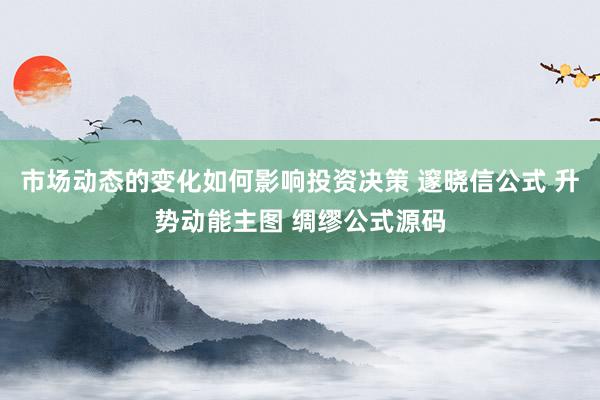 市场动态的变化如何影响投资决策 邃晓信公式 升势动能主图 绸缪公式源码